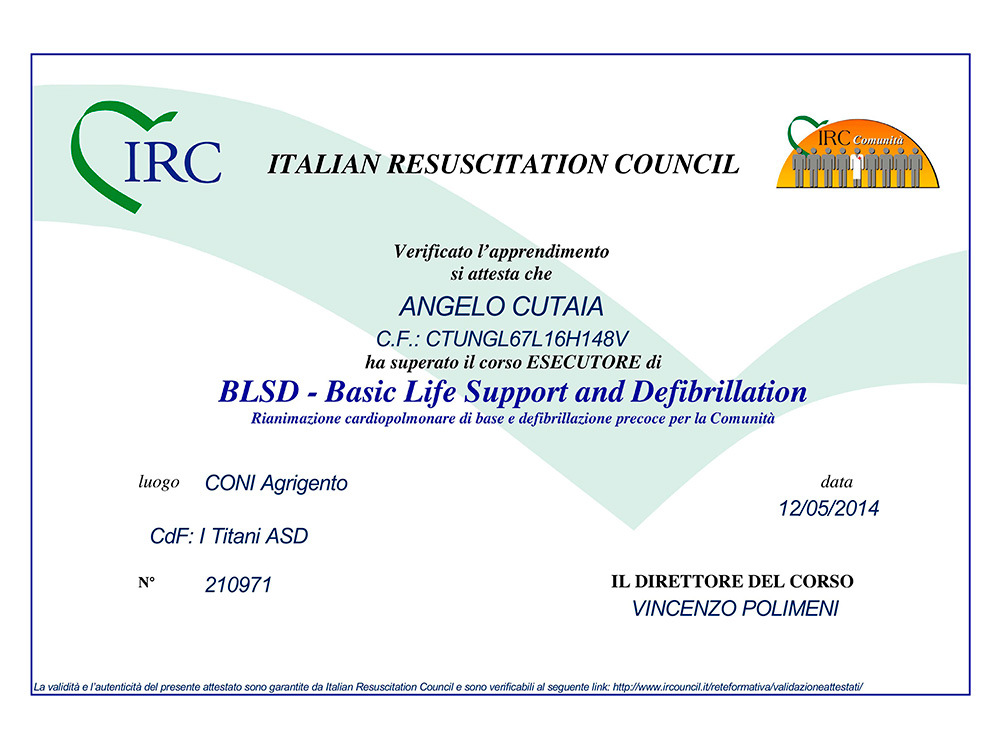 IRC

ITALIAN RESUSCITATION COUNCIL

IRC Comunità

Verificato l'apprendimento
si attesta che

ANGELO CUTAIA

C.F.: CTUNGL67L16H148V

ha superato il corso ESECUTORE di

BLSD - Basic Life Support and Defibrillation

Rianimazione cardiopolmonare di base e defibrillazione precoce per la Comunità

luogo CONI Agrigento

data
12/05/2014

CdF: I Titani ASD

N° 210971

IL DIRETTORE DEL CORSO
VINCENZO POLIMENI

La validità e l'autenticità del presente attestato sono garantite da Italian Resuscitation Council e sono verificabili al seguente link: http://www.ircouncil.it/reteformativa/validazioneattestati/